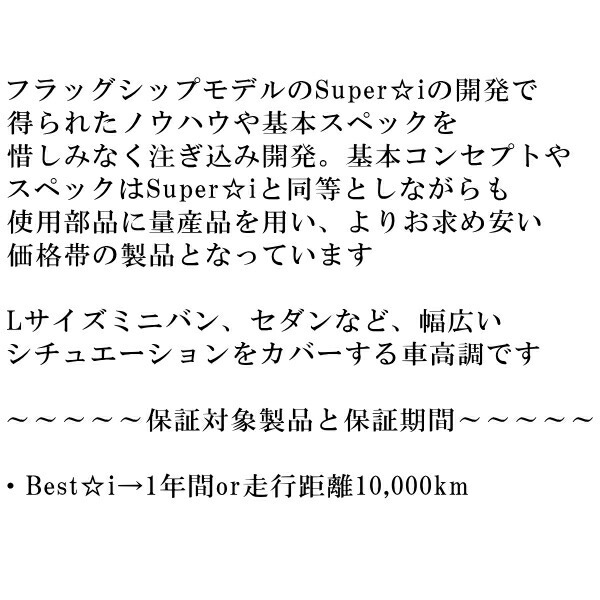 フラッグシップモデルのSuper☆iの開発で得られたノウハウや基本スペックを惜しみなく注ぎ込み開発。基本コンセプトやスペックはSuper☆iと同等としながらも使用部品に量産品を用い、よりお求め安い価格帯の製品となっています

Lサイズミニバン、セダンなど、幅広いシチュエーションをカバーする車高調です

～～～～～保証対象製品と保証期間～～～～～

・Best☆i→1年間or走行距離10,000km